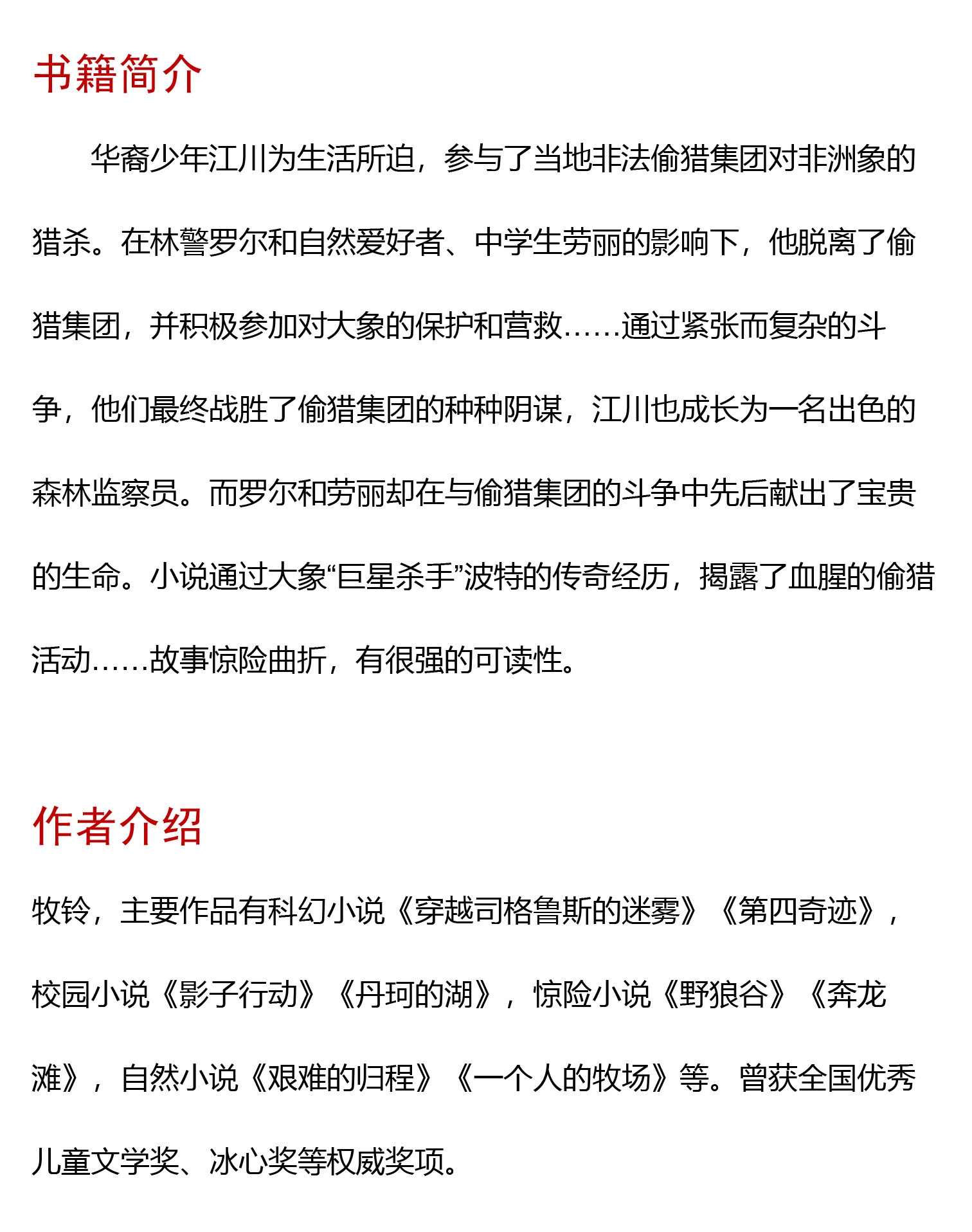 书籍简介

华裔少年江川为生活所迫，参与了当地非法偷猎集团对非洲象的猎杀。在林警罗尔和自然爱好者、中学生劳丽的影响下，他脱离了偷猎集团，并积极参加对大象的保护和营救……通过紧张而复杂的斗争，他们最终战胜了偷猎集团的种种阴谋，江川也成长为一名出色的森林监察员。而罗尔和劳丽却在与偷猎集团的斗争中先后献出了宝贵的生命。小说通过大象“巨星杀手”波特的传奇经历，揭露了血腥的偷猎活动……故事惊险曲折，有很强的可读性。

作者介绍

牧铃，主要作品有科幻小说《穿越司格鲁斯的迷雾》《第四奇迹》，校园小说《影子行动》《丹珂的湖》，惊险小说《野狼谷》《奔龙滩》，自然小说《艰难的归程》《一个人的牧场》等。曾获全国优秀儿童文学奖、冰心奖等权威奖项。